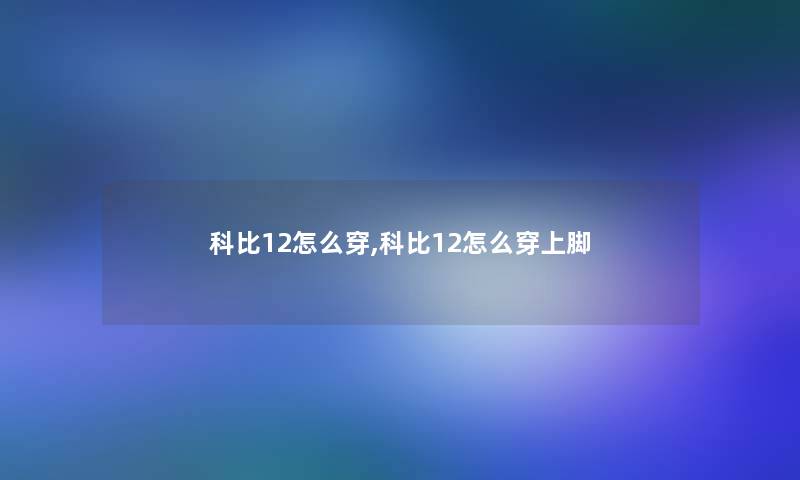 科比12怎么穿,科比12怎么穿上脚